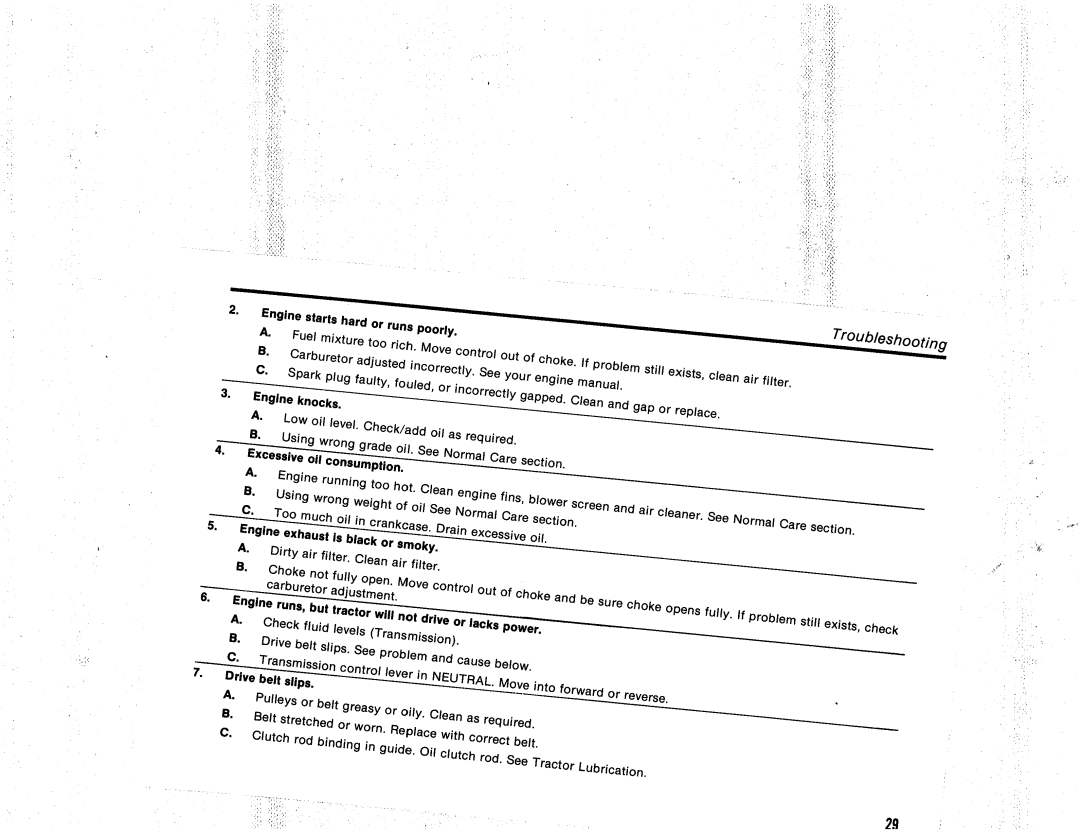 Troubleshooting

2. Engine starts hard or runs poorly.
A. Fuel mixture too rich. Move control out of choke. If problem still exists, clean air filter.
B. Carburetor adjusted incorrectly. See your engine manual.
C. Spark plug faulty, fouled, or incorrectly gapped. Clean and gap or replace.

3. Engine knocks.
A. Low oil level. Check/add oil as required.
B. Using wrong grade oil. See Normal Care section.

4. Excessive oil consumption.
A. Engine running too hot. Clean engine fins, blower screen and air cleaner. See Normal Care section.
B. Using wrong weight of oil See Normal Care section.
C. Too much oil in crankcase. Drain excessive oil.

5. Engine exhaust is black or smoky.
A. Dirty air filter. Clean air filter.
B. Choke not fully open. Move control out of choke and be sure choke opens fully. If problem still exists, check carburetor adjustment.

6. Engine runs, but tractor will not drive or lacks power.
A. Check fluid levels (Transmission).
B. Drive belt slips. See problem and cause below.
C. Transmission control lever in NEUTRAL. Move into forward or reverse.

7. Drive belt slips.
A. Pulleys or belt greasy or oily. Clean as required.
B. Belt stretched or worn. Replace with correct belt.
C. Clutch rod binding in guide. Oil clutch rod. See Tractor Lubrication.

29